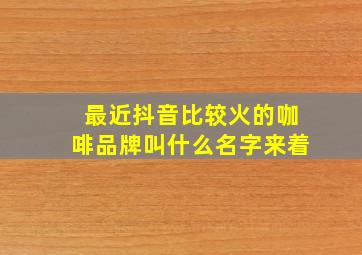 最近抖音比较火的咖啡品牌叫什么名字来着